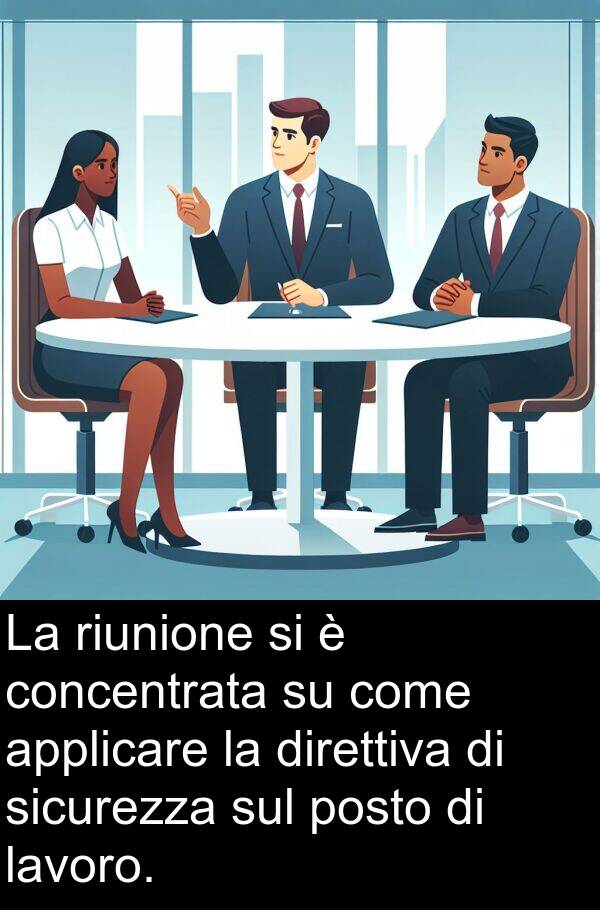 La riunione si è concentrata su come applicare la direttiva di sicurezza sul posto di lavoro.